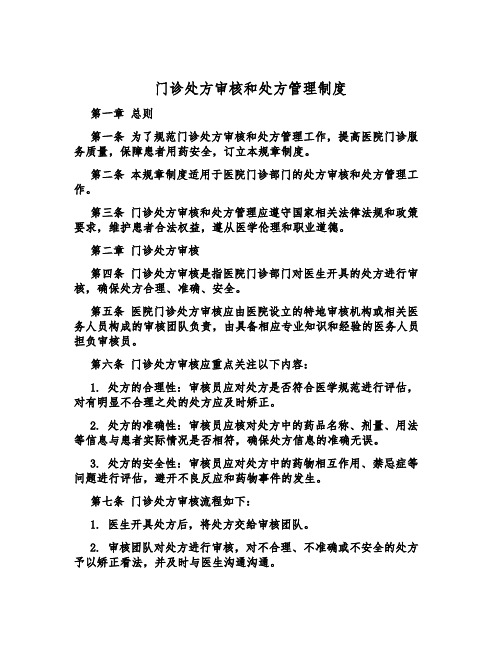 门诊处方审核和处方管理制度

第一章 总则

第一条 为了规范门诊处方审核和处方管理工作，提高医院门诊服务质量，保障患者用药安全，订立本规章制度。

第二条 本规章制度适用于医院门诊部门的处方审核和处方管理工作。

第三条 门诊处方审核和处方管理应遵守国家相关法律法规和政策要求，维护患者合法权益，遵从医学伦理和职业道德。

第二章 门诊处方审核

第四条 门诊处方审核是指医院门诊部门对医生开具的处方进行审核，确保处方合理、准确、安全。

第五条 医院门诊处方审核应由医院设立的特地审核机构或相关医务人员构成的审核团队负责，由具备相应专业知识和经验的医务人员担负审核员。

第六条 门诊处方审核应重点关注以下内容：

1. 处方的合理性：审核员应对处方是否符合医学规范进行评估，对有明显不合理之处的处方应及时矫正。

2. 处方的准确性：审核员应核对处方中的药品名称、剂量、用法等信息与患者实际情况是否相符，确保处方信息的准确无误。

3. 处方的安全性：审核员应对处方中的药物相互作用、禁忌症等问题进行评估，避开不良反应和药物事件的发生。

第七条 门诊处方审核流程如下：

1. 医生开具处方后，将处方交给审核团队。

2. 审核团队对处方进行审核，对不合理、不准确或不安全的处方予以矫正看法，并及时与医生沟通沟通。